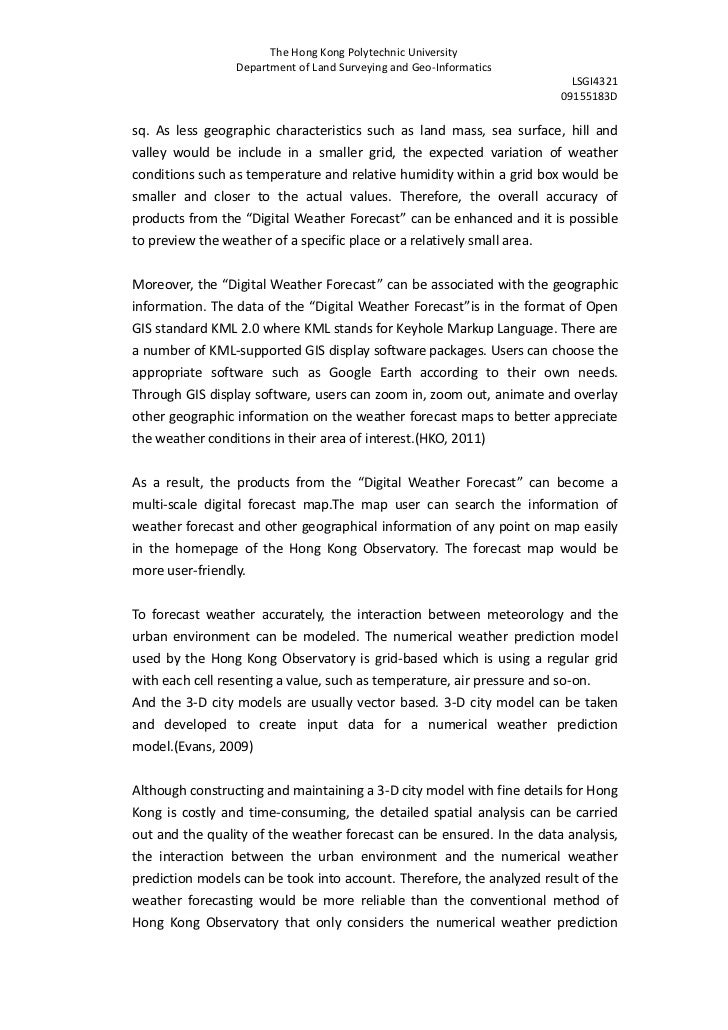 The Hong Kong Polytechnic University
Department of Land Surveying and Geo-Informatics
LSGI4321
09155183D

sq. As less geographic characteristics such as land mass, sea surface, hill and valley would be include in a smaller grid, the expected variation of weather conditions such as temperature and relative humidity within a grid box would be smaller and closer to the actual values. Therefore, the overall accuracy of products from the “Digital Weather Forecast” can be enhanced and it is possible to preview the weather of a specific place or a relatively small area.

Moreover, the “Digital Weather Forecast” can be associated with the geographic information. The data of the “Digital Weather Forecast”is in the format of Open GIS standard KML 2.0 where KML stands for Keyhole Markup Language. There are a number of KML-supported GIS display software packages. Users can choose the appropriate software such as Google Earth according to their own needs. Through GIS display software, users can zoom in, zoom out, animate and overlay other geographic information on the weather forecast maps to better appreciate the weather conditions in their area of interest.(HKO, 2011)

As a result, the products from the “Digital Weather Forecast” can become a multi-scale digital forecast map.The map user can search the information of weather forecast and other geographical information of any point on map easily in the homepage of the Hong Kong Observatory. The forecast map would be more user-friendly.

To forecast weather accurately, the interaction between meteorology and the urban environment can be modeled. The numerical weather prediction model used by the Hong Kong Observatory is grid-based which is using a regular grid with each cell resenting a value, such as temperature, air pressure and so-on.
And the 3-D city models are usually vector based. 3-D city model can be taken and developed to create input data for a numerical weather prediction model.(Evans, 2009)

Although constructing and maintaining a 3-D city model with fine details for Hong Kong is costly and time-consuming, the detailed spatial analysis can be carried out and the quality of the weather forecast can be ensured. In the data analysis, the interaction between the urban environment and the numerical weather prediction models can be took into account. Therefore, the analyzed result of the weather forecasting would be more reliable than the conventional method of Hong Kong Observatory that only considers the numerical weather prediction